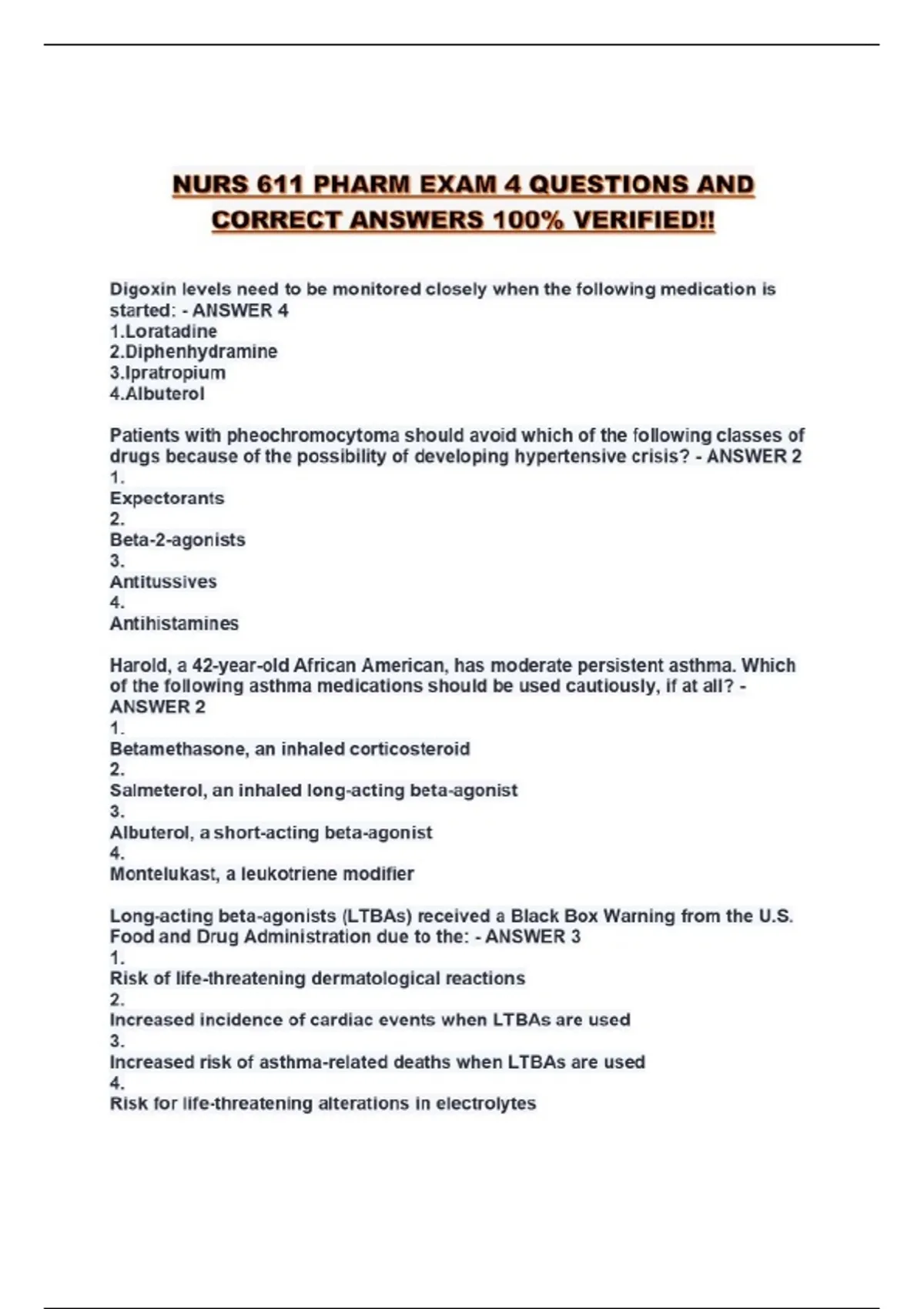 NURS 611 PHARM EXAM 4 QUESTIONS AND CORRECT ANSWERS 100% VERIFIED!!

Digoxin levels need to be monitored closely when the following medication is started: - ANSWER 4
1.Loratadine
2.Diphenhydramine
3.Ipratropium
4.Albuterol

Patients with pheochromocytoma should avoid which of the following classes of drugs because of the possibility of developing hypertensive crisis? - ANSWER 2
1.
Expectorants
2.
Beta-2-agonists
3.
Antitussives
4.
Antihistamines

Harold, a 42-year-old African American, has moderate persistent asthma. Which of the following asthma medications should be used cautiously, if at all? - ANSWER 2
1.
Betamethasone, an inhaled corticosteroid
2.
Salmeterol, an inhaled long-acting beta-agonist
3.
Albuterol, a short-acting beta-agonist
4.
Montelukast, a leukotriene modifier

Long-acting beta-agonists (LTBAs) received a Black Box Warning from the U.S. Food and Drug Administration due to the: - ANSWER 3
1.
Risk of life-threatening dermatological reactions
2.
Increased incidence of cardiac events when LTBAs are used
3.
Increased risk of asthma-related deaths when LTBAs are used
4.
Risk for life-threatening alterations in electrolytes